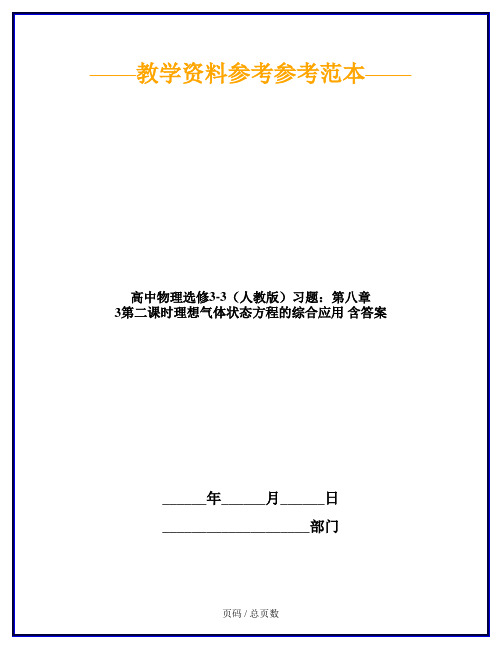 ——教学资料参考参考范本——

高中物理选修3-3（人教版）习题：第八章 3第二课时理想气体状态方程的综合应用 含答案

______年______月______日

____________________部门

页码 / 总页数